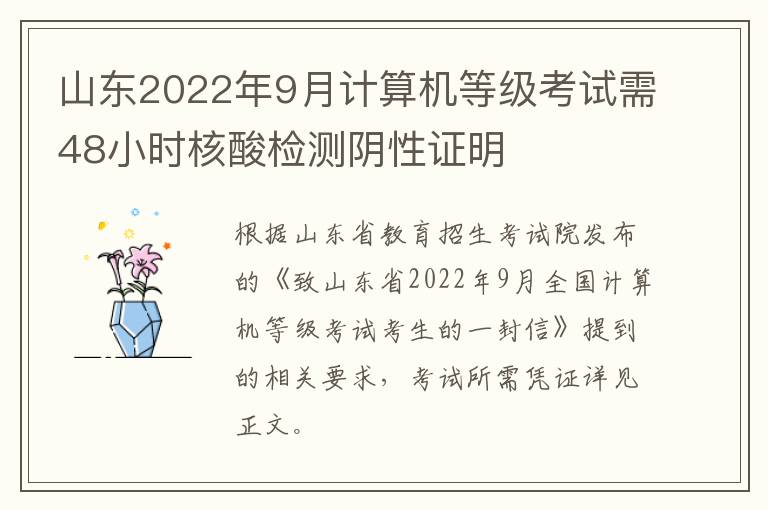 山东2022年9月计算机等级考试需48小时核酸检测阴性证明

根据山东省教育招生考试院发布的《致山东省2022年9月全国计算机等级考试考生的一封信》提到的相关要求，考试所需凭证详见正文。